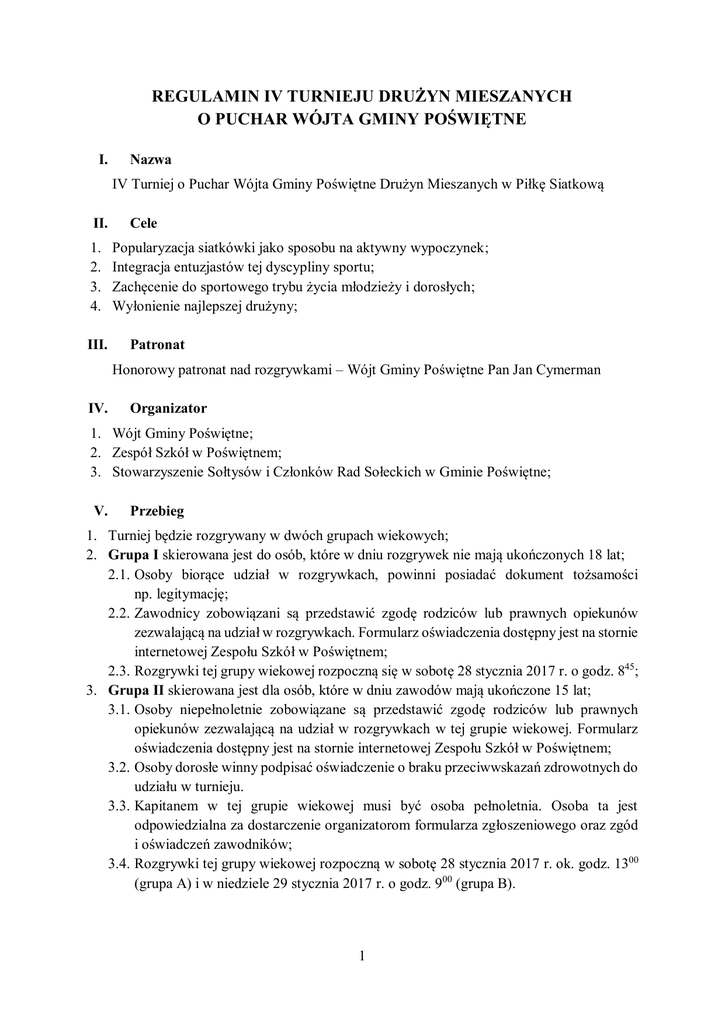 REGULAMIN IV TURNIEJU DRUŻYN MIESZANYCH
O PUCHAR WÓJTA GMINY POŚWIĘTNE

I. Nazwa

IV Turniej o Puchar Wójta Gminy Poświętne Drużyn Mieszanych w Piłkę Siatkową

II. Cele

1. Popularyzacja siatkówki jako sposobu na aktywny wypoczynek;
2. Integracja entuzjastów tej dyscypliny sportu;
3. Zachęcenie do sportowego trybu życia młodzieży i dorosłych;
4. Wyłonienie najlepszej drużyny;

III. Patronat

Honorowy patronat nad rozgrywkami – Wójt Gminy Poświętne Pan Jan Cymerman

IV. Organizator

1. Wójt Gminy Poświętne;
2. Zespół Szkół w Poświętnem;
3. Stowarzyszenie Sołtysów i Członków Rad Sołeckich w Gminie Poświętne;

V. Przebieg

1. Turniej będzie rozgrywany w dwóch grupach wiekowych;
2. Grupa I skierowana jest do osób, które w dniu rozgrywek nie mają ukończonych 18 lat;
2.1. Osoby biorące udział w rozgrywkach, powinni posiadać dokument tożsamości np. legitymację;
2.2. Zawodnicy zobowiązani są przedstawić zgodę rodziców lub prawnych opiekunów zezwalającą na udział w rozgrywkach. Formularz oświadczenia dostępny jest na stornie internetowej Zespołu Szkół w Poświętnem;
2.3. Rozgrywki tej grupy wiekowej rozpoczną się w sobotę 28 stycznia 2017 r. o godz. $8^{45}$;
3. Grupa II skierowana jest dla osób, które w dniu zawodów mają ukończone 15 lat;
3.1. Osoby niepełnoletnie zobowiązane są przedstawić zgodę rodziców lub prawnych opiekunów zezwalającą na udział w rozgrywkach w tej grupie wiekowej. Formularz oświadczenia dostępny jest na stornie internetowej Zespołu Szkół w Poświętnem;
3.2. Osoby dorosłe winny podpisać oświadczenie o braku przeciwwskazań zdrowotnych do udziału w turnieju.
3.3. Kapitanem w tej grupie wiekowej musi być osoba pełnoletnia. Osoba ta jest odpowiedzialna za dostarczenie organizatorom formularza zgłoszeniowego oraz zgód i oświadczeń zawodników;
3.4. Rozgrywki tej grupy wiekowej rozpoczną w sobotę 28 stycznia 2017 r. ok. godz. $13^{00}$ (grupa A) i w niedziele 29 stycznia 2017 r. o godz. $9^{00}$ (grupa B).

1